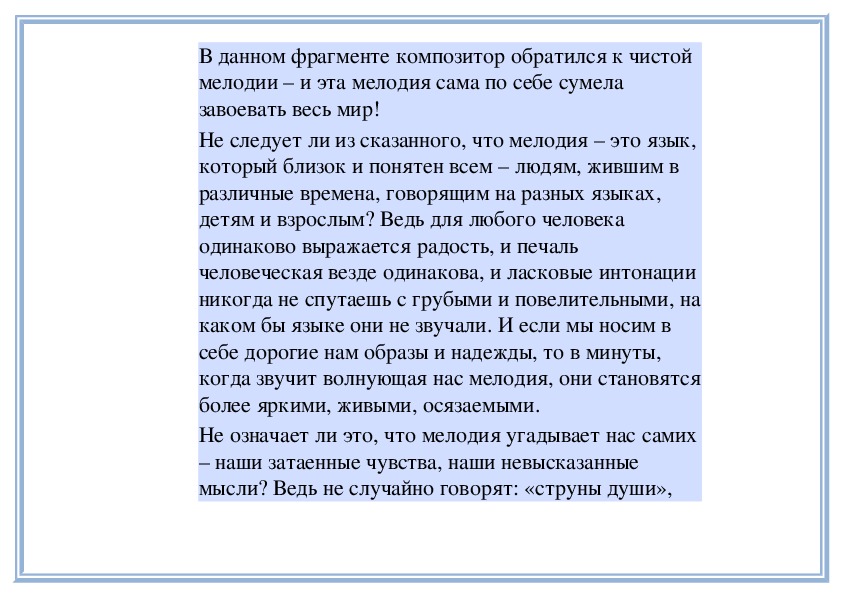 В данном фрагменте композитор обратился к чистой мелодии – и эта мелодия сама по себе сумела завоевать весь мир!

Не следует ли из сказанного, что мелодия – это язык, который близок и понятен всем – людям, жившим в различные времена, говорящим на разных языках, детям и взрослым? Ведь для любого человека одинаково выражается радость, и печаль человеческая везде одинакова, и ласковые интонации никогда не спутаешь с грубыми и повелительными, на каком бы языке они не звучали. И если мы носим в себе дорогие нам образы и надежды, то в минуты, когда звучит волнующая нас мелодия, они становятся более яркими, живыми, осязаемыми.

Не означает ли это, что мелодия угадывает нас самих – наши затаенные чувства, наши невысказанные мысли? Ведь не случайно говорят: «струны души»,